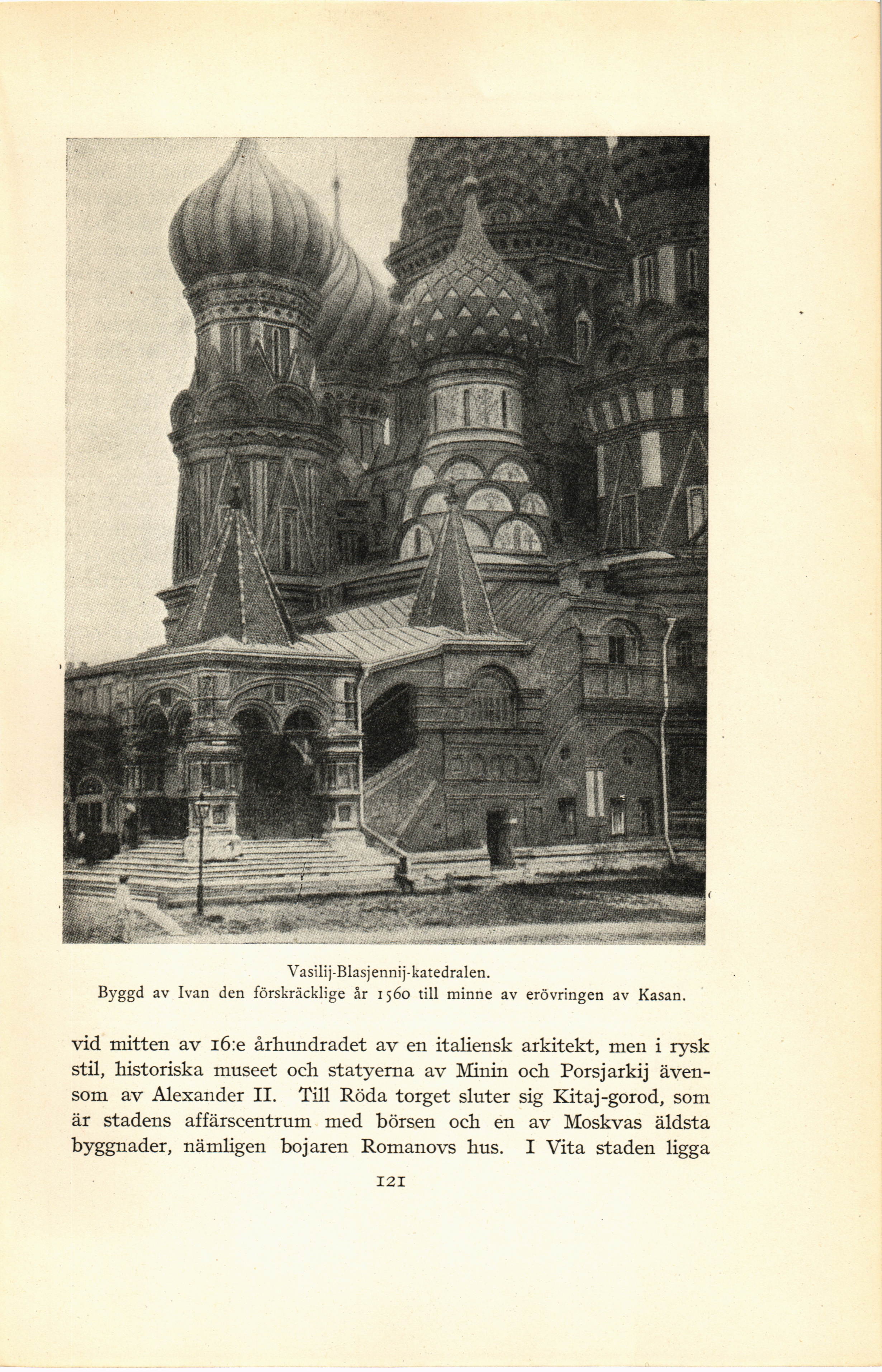 Vasilij-Blasjennij-katedralen.
Byggd av Ivan den förskräcklige år 1560 till minne av erövringen av Kasan.

vid mitten av 16:e århundradet av en italiensk arkitekt, men i rysk stil, historiska museet och statyerna av Minin och Porsjarkij ävensom av Alexander II. Till Röda torget sluter sig Kitaj-gorod, som är stadens affärscentrum med börsen och en av Moskvas äldsta byggnader, nämligen bojaren Romanovs hus. I Vita staden ligga

121